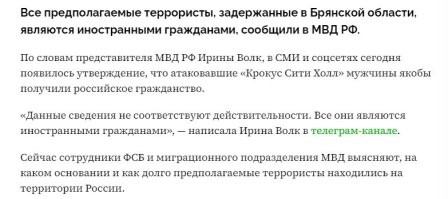 Все предполагаемые террористы, задержанные в Брянской области, являются иностранными гражданами, сообщили в МВД РФ.

По словам представителя МВД РФ Ирины Волк, в СМИ и соцсетях сегодня появилось утверждение, что атаковавшие «Крокус Сити Холл» мужчины якобы получили российское гражданство.

«Данные сведения не соответствуют действительности. Все они являются иностранными гражданами», — написала Ирина Волк в телеграм-канале.

Сейчас сотрудники ФСБ и миграционного подразделения МВД выясняют, на каком основании и как долго предполагаемые террористы находились на территории России.